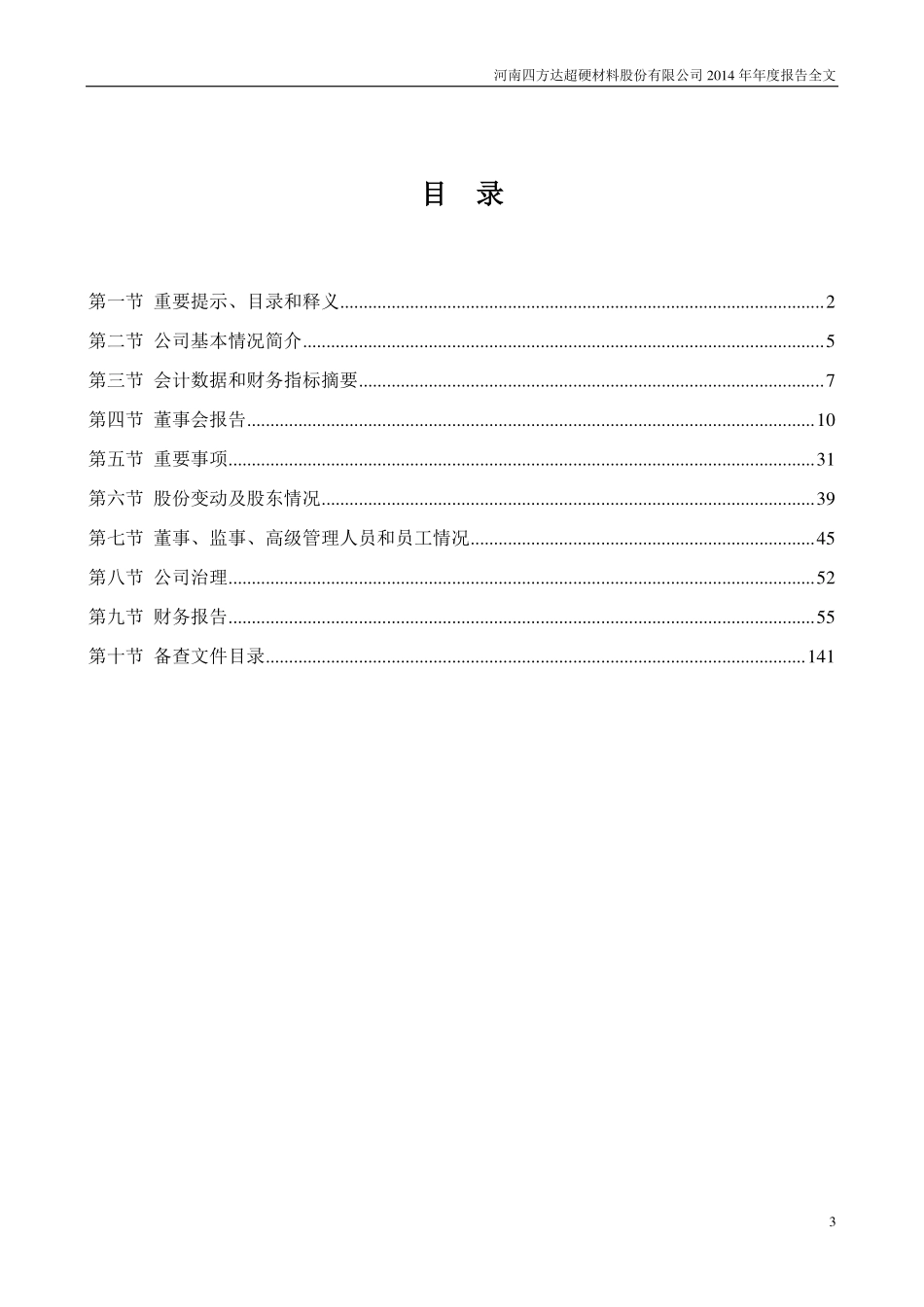 河南四方达超硬材料股份有限公司 2014 年年度报告全文

目 录

第一节 重要提示、目录和释义......2
第二节 公司基本情况简介......5
第三节 会计数据和财务指标摘要......7
第四节 董事会报告......10
第五节 重要事项......31
第六节 股份变动及股东情况......39
第七节 董事、监事、高级管理人员和员工情况......45
第八节 公司治理......52
第九节 财务报告......55
第十节 备查文件目录......141

3